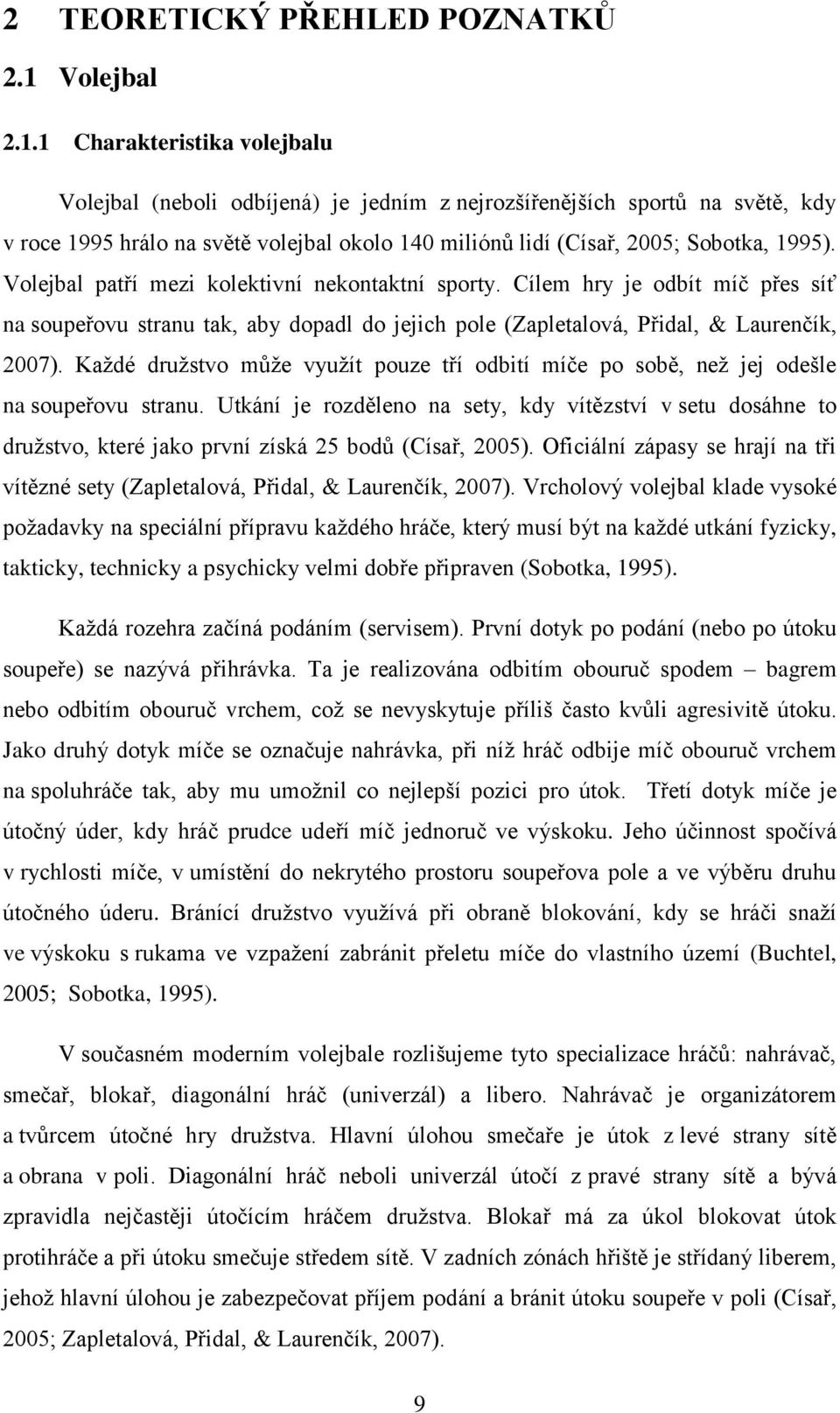 2 TEORETICKÝ PŘEHLED POZNATKŮ

2.1 Volejbal

2.1.1 Charakteristika volejbalu

Volejbal (neboli odbíjená) je jedním z nejrozšířenějších sportů na světě, kdy v roce 1995 hrálo na světě volejbal okolo 140 miliónů lidí (Císař, 2005; Sobotka, 1995). Volejbal patří mezi kolektivní nekontaktní sporty. Cílem hry je odbít míč přes síť na soupeřovu stranu tak, aby dopadl do jejich pole (Zapletalová, Přidal, & Laurenčík, 2007). Každé družstvo může využít pouze tří odbití míče po sobě, než jej odešle na soupeřovu stranu. Utkání je rozděleno na sety, kdy vítězství v setu dosáhne to družstvo, které jako první získá 25 bodů (Císař, 2005). Oficiální zápasy se hrají na tři vítězné sety (Zapletalová, Přidal, & Laurenčík, 2007). Vrcholový volejbal klade vysoké požadavky na speciální přípravu každého hráče, který musí být na každé utkání fyzicky, takticky, technicky a psychicky velmi dobře připraven (Sobotka, 1995).

Každá rozehra začíná podáním (servisem). První dotyk po podání (nebo po útoku soupeře) se nazývá přihrávka. Ta je realizována odbitím obouruč spodem – bagrem nebo odbitím obouruč vrchem, což se nevyskytuje příliš často kvůli agresivitě útoku. Jako druhý dotyk míče se označuje nahrávka, při níž hráč odbije míč obouruč vrchem na spoluhráče tak, aby mu umožnil co nejlepší pozici pro útok. Třetí dotyk míče je útočný úder, kdy hráč prudce udeří míč jednoruč ve výskoku. Jeho účinnost spočívá v rychlosti míče, v umístění do nekrytého prostoru soupeřova pole a ve výběru druhu útočného úderu. Bránící družstvo využívá při obraně blokování, kdy se hráči snaží ve výskoku s rukama ve vzpažení zabránit přeletu míče do vlastního území (Buchtel, 2005; Sobotka, 1995).

V současném moderním volejbale rozlišujeme tyto specializace hráčů: nahrávač, smečař, blokař, diagonální hráč (univerzál) a libero. Nahrávač je organizátorem a tvůrcem útočné hry družstva. Hlavní úlohou smečaře je útok z levé strany sítě a obrana v poli. Diagonální hráč neboli univerzál útočí z pravé strany sítě a bývá zpravidla nejčastěji útočícím hráčem družstva. Blokař má za úkol blokovat útok protihráče a při útoku smečuje středem sítě. V zadních zónách hřiště je střídaný liberem, jehož hlavní úlohou je zabezpečovat příjem podání a bránit útoku soupeře v poli (Císař, 2005; Zapletalová, Přidal, & Laurenčík, 2007).

9